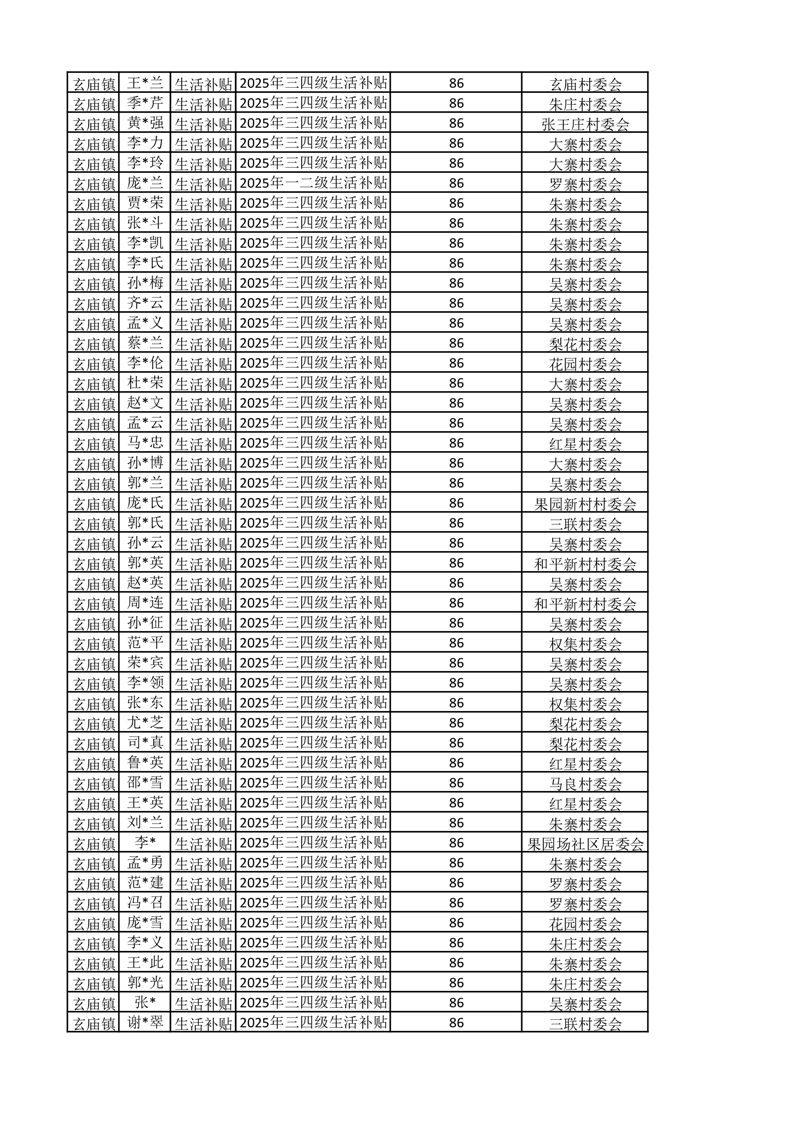 | 玄庙镇 | 王*兰 | 生活补贴 | 2025年三四级生活补贴 | 86 | 玄庙村委会 |
|---|---|---|---|---|---|
| 玄庙镇 | 李*芹 | 生活补贴 | 2025年三四级生活补贴 | 86 | 朱庄村委会 |
| 玄庙镇 | 黄*强 | 生活补贴 | 2025年三四级生活补贴 | 86 | 张王庄村委会 |
| 玄庙镇 | 李*力 | 生活补贴 | 2025年三四级生活补贴 | 86 | 大寨村委会 |
| 玄庙镇 | 李*玲 | 生活补贴 | 2025年三四级生活补贴 | 86 | 大寨村委会 |
| 玄庙镇 | 庞*兰 | 生活补贴 | 2025年一二级生活补贴 | 86 | 罗寨村委会 |
| 玄庙镇 | 贾*荣 | 生活补贴 | 2025年三四级生活补贴 | 86 | 朱寨村委会 |
| 玄庙镇 | 张*斗 | 生活补贴 | 2025年三四级生活补贴 | 86 | 朱寨村委会 |
| 玄庙镇 | 李*凯 | 生活补贴 | 2025年三四级生活补贴 | 86 | 朱寨村委会 |
| 玄庙镇 | 李*氏 | 生活补贴 | 2025年三四级生活补贴 | 86 | 朱寨村委会 |
| 玄庙镇 | 孙*梅 | 生活补贴 | 2025年三四级生活补贴 | 86 | 吴寨村委会 |
| 玄庙镇 | 齐*云 | 生活补贴 | 2025年三四级生活补贴 | 86 | 吴寨村委会 |
| 玄庙镇 | 孟*义 | 生活补贴 | 2025年三四级生活补贴 | 86 | 吴寨村委会 |
| 玄庙镇 | 蔡*兰 | 生活补贴 | 2025年三四级生活补贴 | 86 | 梨花村委会 |
| 玄庙镇 | 李*伦 | 生活补贴 | 2025年三四级生活补贴 | 86 | 花园村委会 |
| 玄庙镇 | 杜*荣 | 生活补贴 | 2025年三四级生活补贴 | 86 | 大寨村委会 |
| 玄庙镇 | 赵*文 | 生活补贴 | 2025年三四级生活补贴 | 86 | 吴寨村委会 |
| 玄庙镇 | 孟*云 | 生活补贴 | 2025年三四级生活补贴 | 86 | 吴寨村委会 |
| 玄庙镇 | 马*忠 | 生活补贴 | 2025年三四级生活补贴 | 86 | 红星村委会 |
| 玄庙镇 | 孙*博 | 生活补贴 | 2025年三四级生活补贴 | 86 | 大寨村委会 |
| 玄庙镇 | 郭*兰 | 生活补贴 | 2025年三四级生活补贴 | 86 | 吴寨村委会 |
| 玄庙镇 | 庞*氏 | 生活补贴 | 2025年三四级生活补贴 | 86 | 果园新村村委会 |
| 玄庙镇 | 郭*氏 | 生活补贴 | 2025年三四级生活补贴 | 86 | 三联村委会 |
| 玄庙镇 | 孙*云 | 生活补贴 | 2025年三四级生活补贴 | 86 | 吴寨村委会 |
| 玄庙镇 | 郭*英 | 生活补贴 | 2025年三四级生活补贴 | 86 | 和平新村村委会 |
| 玄庙镇 | 赵*英 | 生活补贴 | 2025年三四级生活补贴 | 86 | 吴寨村委会 |
| 玄庙镇 | 周*连 | 生活补贴 | 2025年三四级生活补贴 | 86 | 和平新村村委会 |
| 玄庙镇 | 孙*征 | 生活补贴 | 2025年三四级生活补贴 | 86 | 吴寨村委会 |
| 玄庙镇 | 范*平 | 生活补贴 | 2025年三四级生活补贴 | 86 | 权集村委会 |
| 玄庙镇 | 荣*宾 | 生活补贴 | 2025年三四级生活补贴 | 86 | 吴寨村委会 |
| 玄庙镇 | 李*领 | 生活补贴 | 2025年三四级生活补贴 | 86 | 吴寨村委会 |
| 玄庙镇 | 张*东 | 生活补贴 | 2025年三四级生活补贴 | 86 | 权集村委会 |
| 玄庙镇 | 尤*芝 | 生活补贴 | 2025年三四级生活补贴 | 86 | 梨花村委会 |
| 玄庙镇 | 司*真 | 生活补贴 | 2025年三四级生活补贴 | 86 | 梨花村委会 |
| 玄庙镇 | 鲁*英 | 生活补贴 | 2025年三四级生活补贴 | 86 | 红星村委会 |
| 玄庙镇 | 邵*雪 | 生活补贴 | 2025年三四级生活补贴 | 86 | 马良村委会 |
| 玄庙镇 | 王*英 | 生活补贴 | 2025年三四级生活补贴 | 86 | 红星村委会 |
| 玄庙镇 | 刘*兰 | 生活补贴 | 2025年三四级生活补贴 | 86 | 朱寨村委会 |
| 玄庙镇 | 李* | 生活补贴 | 2025年三四级生活补贴 | 86 | 果园场社区居委会 |
| 玄庙镇 | 孟*勇 | 生活补贴 | 2025年三四级生活补贴 | 86 | 朱寨村委会 |
| 玄庙镇 | 范*建 | 生活补贴 | 2025年三四级生活补贴 | 86 | 罗寨村委会 |
| 玄庙镇 | 冯*召 | 生活补贴 | 2025年三四级生活补贴 | 86 | 罗寨村委会 |
| 玄庙镇 | 庞*雪 | 生活补贴 | 2025年三四级生活补贴 | 86 | 花园村委会 |
| 玄庙镇 | 李*义 | 生活补贴 | 2025年三四级生活补贴 | 86 | 朱庄村委会 |
| 玄庙镇 | 王*此 | 生活补贴 | 2025年三四级生活补贴 | 86 | 朱寨村委会 |
| 玄庙镇 | 郭*光 | 生活补贴 | 2025年三四级生活补贴 | 86 | 朱庄村委会 |
| 玄庙镇 | 张* | 生活补贴 | 2025年三四级生活补贴 | 86 | 吴寨村委会 |
| 玄庙镇 | 谢*翠 | 生活补贴 | 2025年三四级生活补贴 | 86 | 三联村委会 |